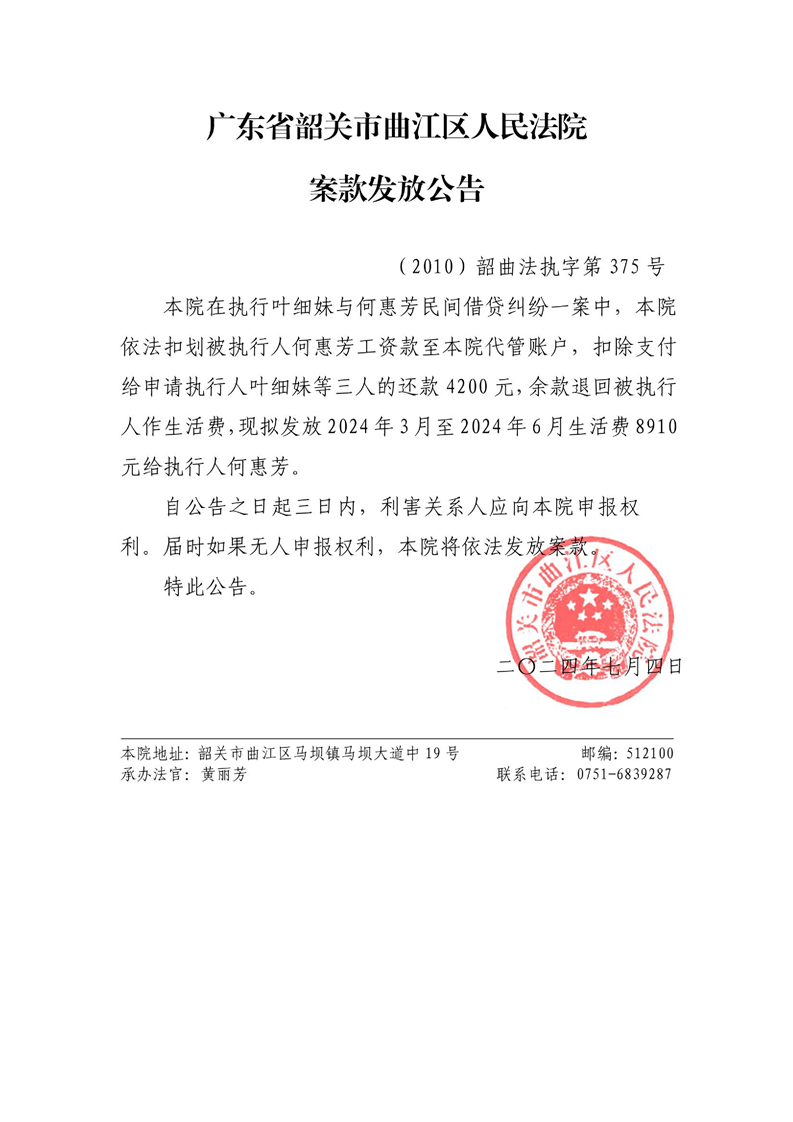 广东省韶关市曲江区人民法院

案款发放公告

（2010）韶曲法执字第375号

本院在执行叶细妹与何惠芳民间借贷纠纷一案中，本院依法扣划被执行人何惠芳工资款至本院代管账户，扣除支付给申请执行人叶细妹等三人的还款4200元，余款退回被执行人作生活费，现拟发放2024年3月至2024年6月生活费8910元给执行人何惠芳。

自公告之日起三日内，利害关系人应向本院申报权利。届时如果无人申报权利，本院将依法发放案款。

特此公告。

韶关市曲江区人民法院

二〇二四年七月四日

本院地址：韶关市曲江区马坝镇马坝大道中19号　　邮编：512100
承办法官：黄丽芳　　联系电话：0751-6839287